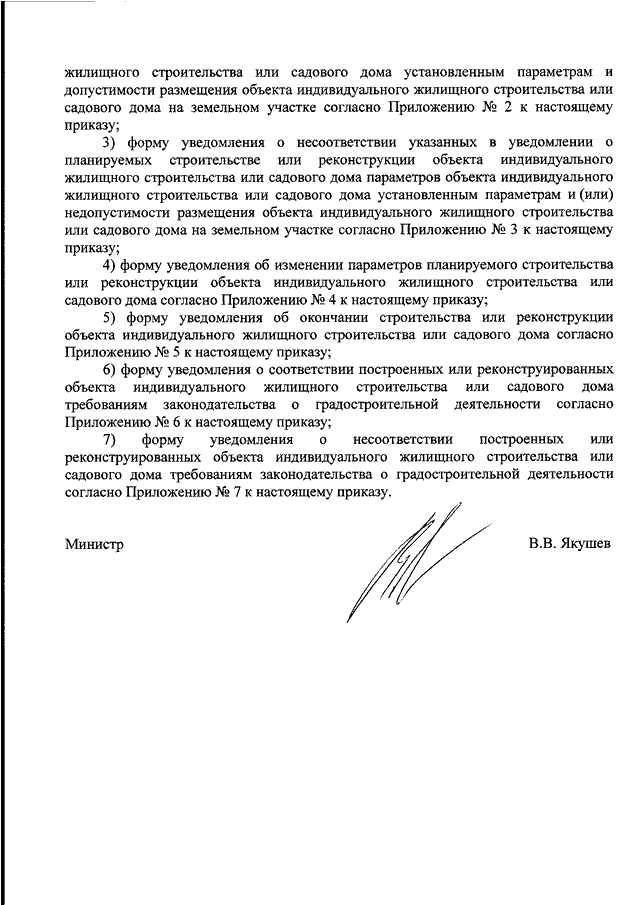 жилищного строительства или садового дома установленным параметрам и допустимости размещения объекта индивидуального жилищного строительства или садового дома на земельном участке согласно Приложению № 2 к настоящему приказу;

3) форму уведомления о несоответствии указанных в уведомлении о планируемых строительстве или реконструкции объекта индивидуального жилищного строительства или садового дома параметров объекта индивидуального жилищного строительства или садового дома установленным параметрам и (или) недопустимости размещения объекта индивидуального жилищного строительства или садового дома на земельном участке согласно Приложению № 3 к настоящему приказу;

4) форму уведомления об изменении параметров планируемого строительства или реконструкции объекта индивидуального жилищного строительства или садового дома согласно Приложению № 4 к настоящему приказу;

5) форму уведомления об окончании строительства или реконструкции объекта индивидуального жилищного строительства или садового дома согласно Приложению № 5 к настоящему приказу;

6) форму уведомления о соответствии построенных или реконструированных объекта индивидуального жилищного строительства или садового дома требованиям законодательства о градостроительной деятельности согласно Приложению № 6 к настоящему приказу;

7) форму уведомления о несоответствии построенных или реконструированных объекта индивидуального жилищного строительства или садового дома требованиям законодательства о градостроительной деятельности согласно Приложению № 7 к настоящему приказу.

Министр

В.В. Якушев